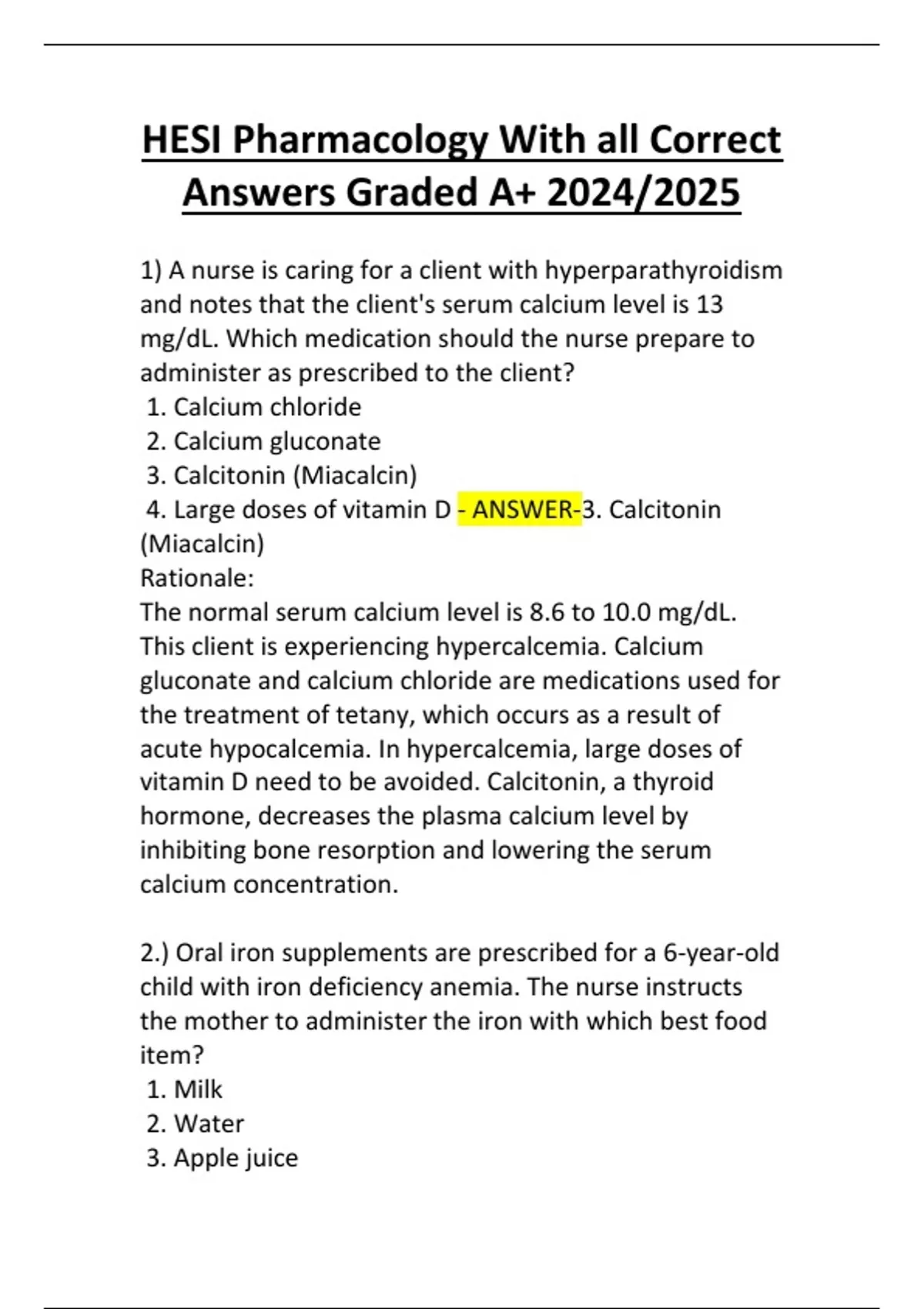 HESI Pharmacology With all Correct Answers Graded A+ 2024/2025

1) A nurse is caring for a client with hyperparathyroidism and notes that the client's serum calcium level is 13 mg/dL. Which medication should the nurse prepare to administer as prescribed to the client?
1. Calcium chloride
2. Calcium gluconate
3. Calcitonin (Miacalcin)
4. Large doses of vitamin D - ANSWER-3. Calcitonin (Miacalcin)
Rationale:
The normal serum calcium level is 8.6 to 10.0 mg/dL. This client is experiencing hypercalcemia. Calcium gluconate and calcium chloride are medications used for the treatment of tetany, which occurs as a result of acute hypocalcemia. In hypercalcemia, large doses of vitamin D need to be avoided. Calcitonin, a thyroid hormone, decreases the plasma calcium level by inhibiting bone resorption and lowering the serum calcium concentration.

2.) Oral iron supplements are prescribed for a 6-year-old child with iron deficiency anemia. The nurse instructs the mother to administer the iron with which best food item?
1. Milk
2. Water
3. Apple juice